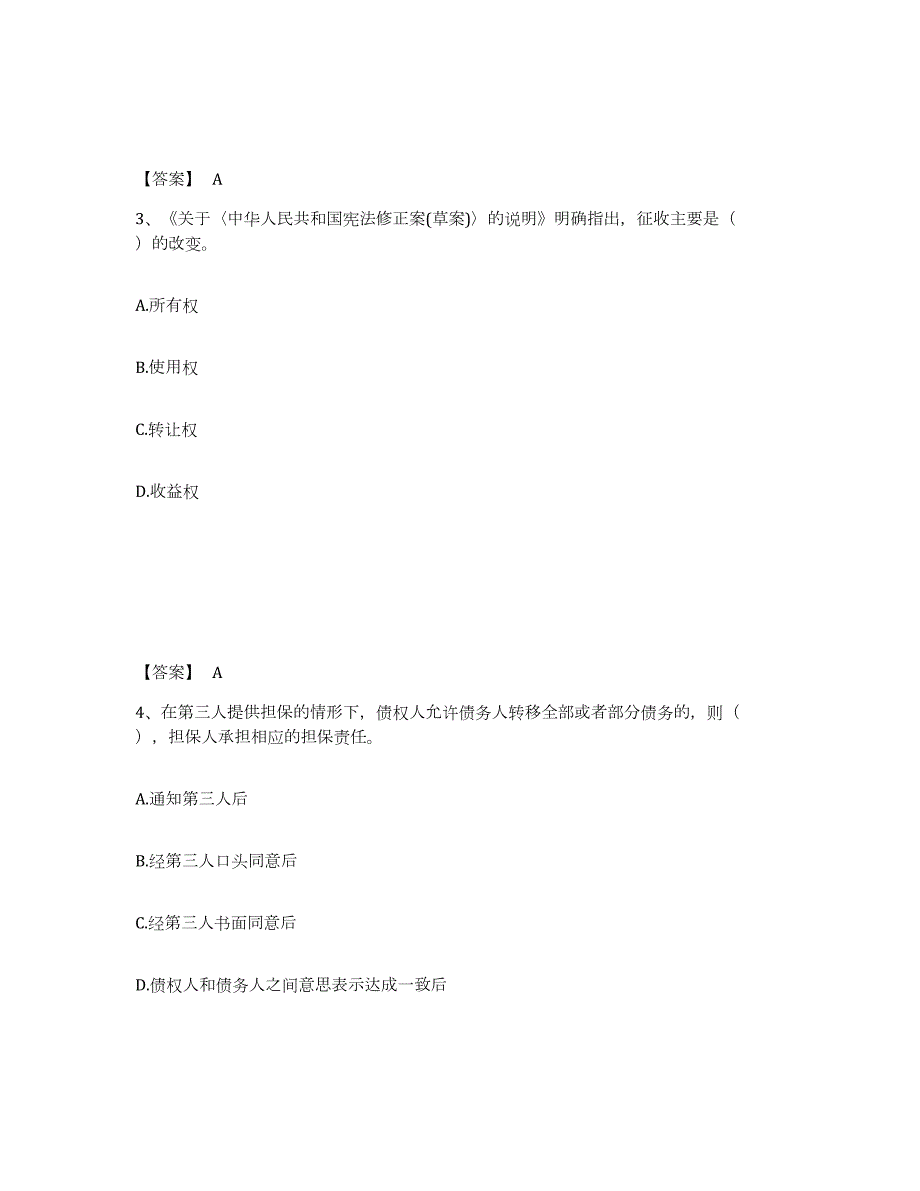 【答案】 A

3、《关于〈中华人民共和国宪法修正案(草案)〉的说明》明确指出，征收主要是（ ）的改变。

A.所有权

B.使用权

C.转让权

D.收益权

【答案】 A

4、在第三人提供担保的情形下，债权人允许债务人转移全部或者部分债务的，则（ ），担保人承担相应的担保责任。

A.通知第三人后

B.经第三人口头同意后

C.经第三人书面同意后

D.债权人和债务人之间意思表示达成一致后